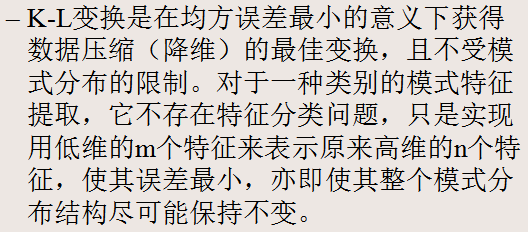 – K-L变换是在均方误差最小的意义下获得数据压缩（降维）的最佳变换，且不受模式分布的限制。对于一种类别的模式特征提取，它不存在特征分类问题，只是实现用低维的m个特征来表示原来高维的n个特征，使其误差最小，亦即使其整个模式分布结构尽可能保持不变。